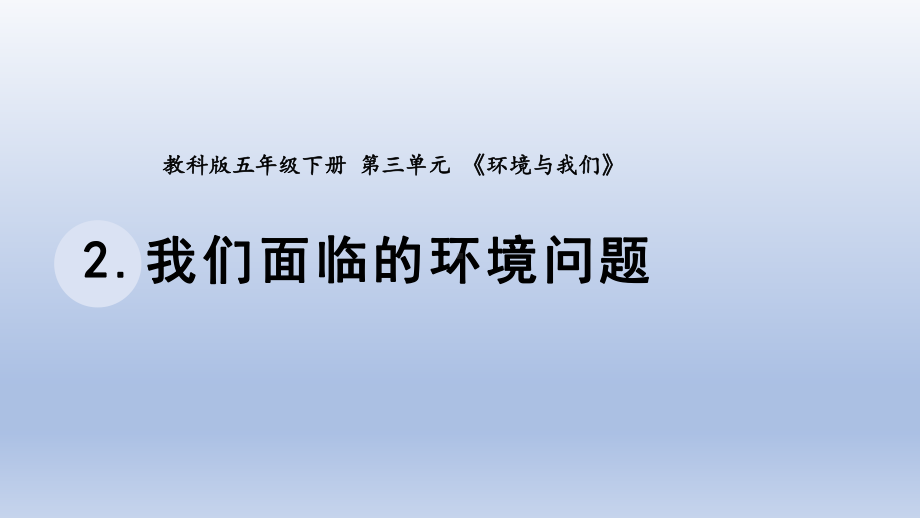 教科版五年级下册 第三单元 《环境与我们》

2. 我们面临的环境问题